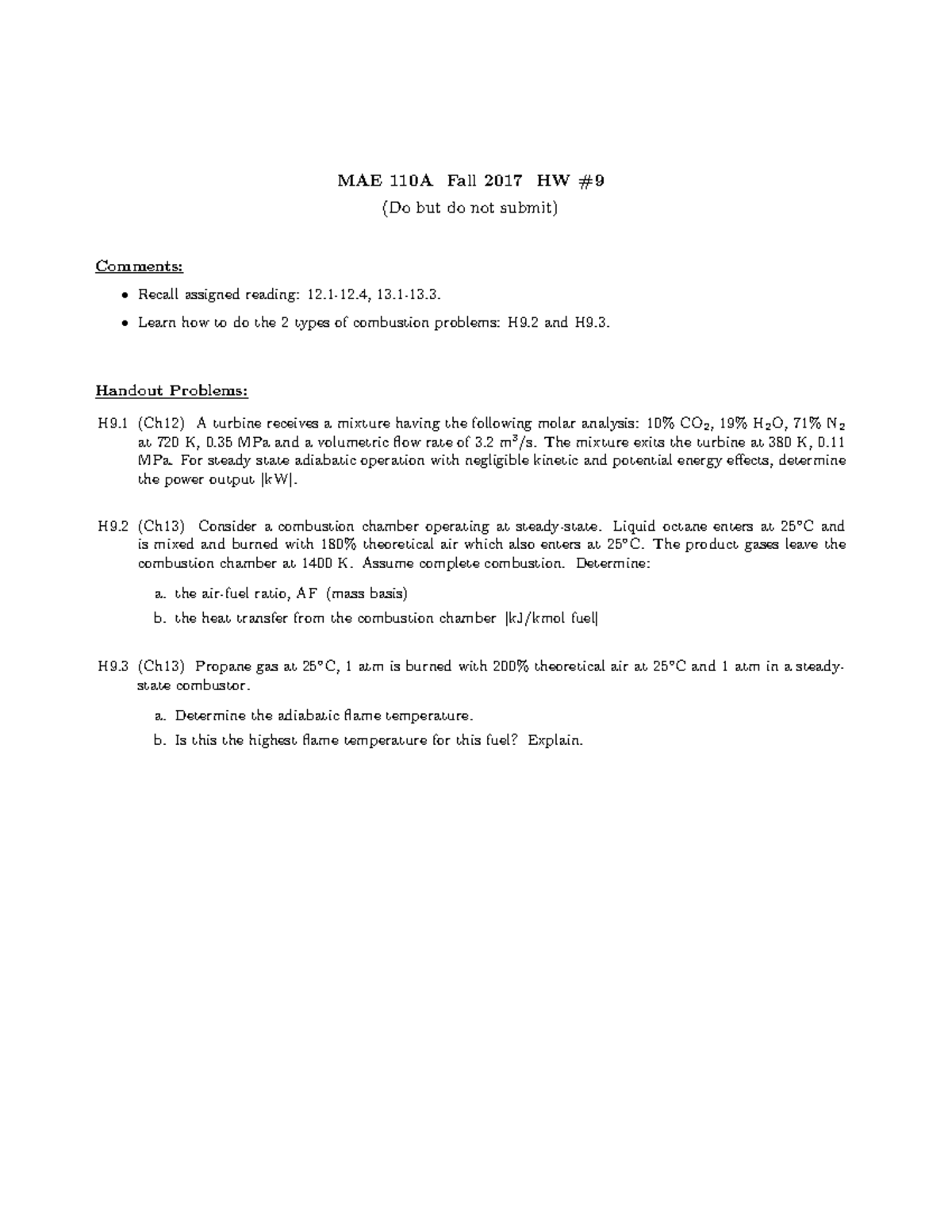 MAE 110A Fall 2017 HW #9
(Do but do not submit)

Comments:

• Recall assigned reading: 12.1-12.4, 13.1-13.3.
• Learn how to do the 2 types of combustion problems: H9.2 and H9.3.

Handout Problems:

H9.1 (Ch12) A turbine receives a mixture having the following molar analysis: 10% $CO_2$, 19% $H_2O$, 71% $N_2$ at 720 K, 0.35 MPa and a volumetric flow rate of 3.2 $m^3/s$. The mixture exits the turbine at 380 K, 0.11 MPa. For steady state adiabatic operation with negligible kinetic and potential energy effects, determine the power output [kW].

H9.2 (Ch13) Consider a combustion chamber operating at steady-state. Liquid octane enters at 25°C and is mixed and burned with 180% theoretical air which also enters at 25°C. The product gases leave the combustion chamber at 1400 K. Assume complete combustion. Determine:

a. the air-fuel ratio, AF (mass basis)
b. the heat transfer from the combustion chamber [kJ/kmol fuel]

H9.3 (Ch13) Propane gas at 25°C, 1 atm is burned with 200% theoretical air at 25°C and 1 atm in a steady-state combustor.

a. Determine the adiabatic flame temperature.
b. Is this the highest flame temperature for this fuel? Explain.